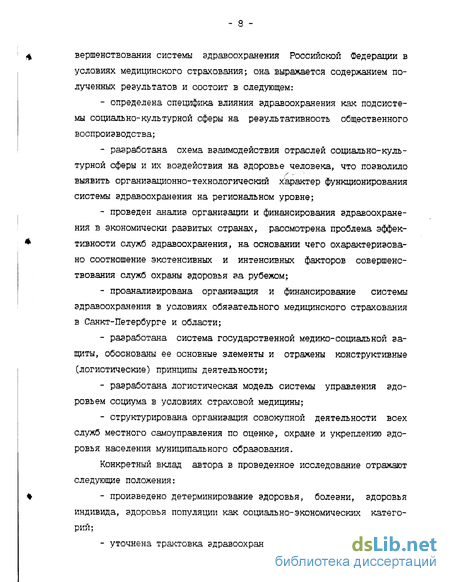 - 8 -

вершенствования системы здравоохранения Российской Федерации в условиях медицинского страхования; она выражается содержанием полученных результатов и состоит в следующем:

- определена специфика влияния здравоохранения как подсистемы социально-культурной сферы на результативность общественного воспроизводства;

- разработана схема взаимодействия отраслей социально-культурной сферы и их воздействия на здоровье человека, что позволило выявить организационно-технологический характер функционирования системы здравоохранения на региональном уровне;

- проведен анализ организации и финансирования здравоохранения в экономически развитых странах, рассмотрена проблема эффективности служб здравоохранения, на основании чего охарактеризовано соотношение экстенсивных и интенсивных факторов совершенствования служб охраны здоровья за рубежом;

- проанализирована организация и финансирование системы здравоохранения в условиях обязательного медицинского страхования в Санкт-Петербурге и области;

- разработана система государственной медико-социальной защиты, обоснованы ее основные элементы и отражены конструктивные (логистические) принципы деятельности;

- разработана логистическая модель системы управления здоровьем социума в условиях страховой медицины;

- структурирована организация совокупной деятельности всех служб местного самоуправления по оценке, охране и укреплению здоровья населения муниципального образования.

Конкретный вклад автора в проведенное исследование отражают следующие положения:

- произведено детерминирование здоровья, болезни, здоровья индивида, здоровья популяции как социально-экономических категорий;

- уточнена трактовка здравоохран

dsLib.net
библиотека диссертаций